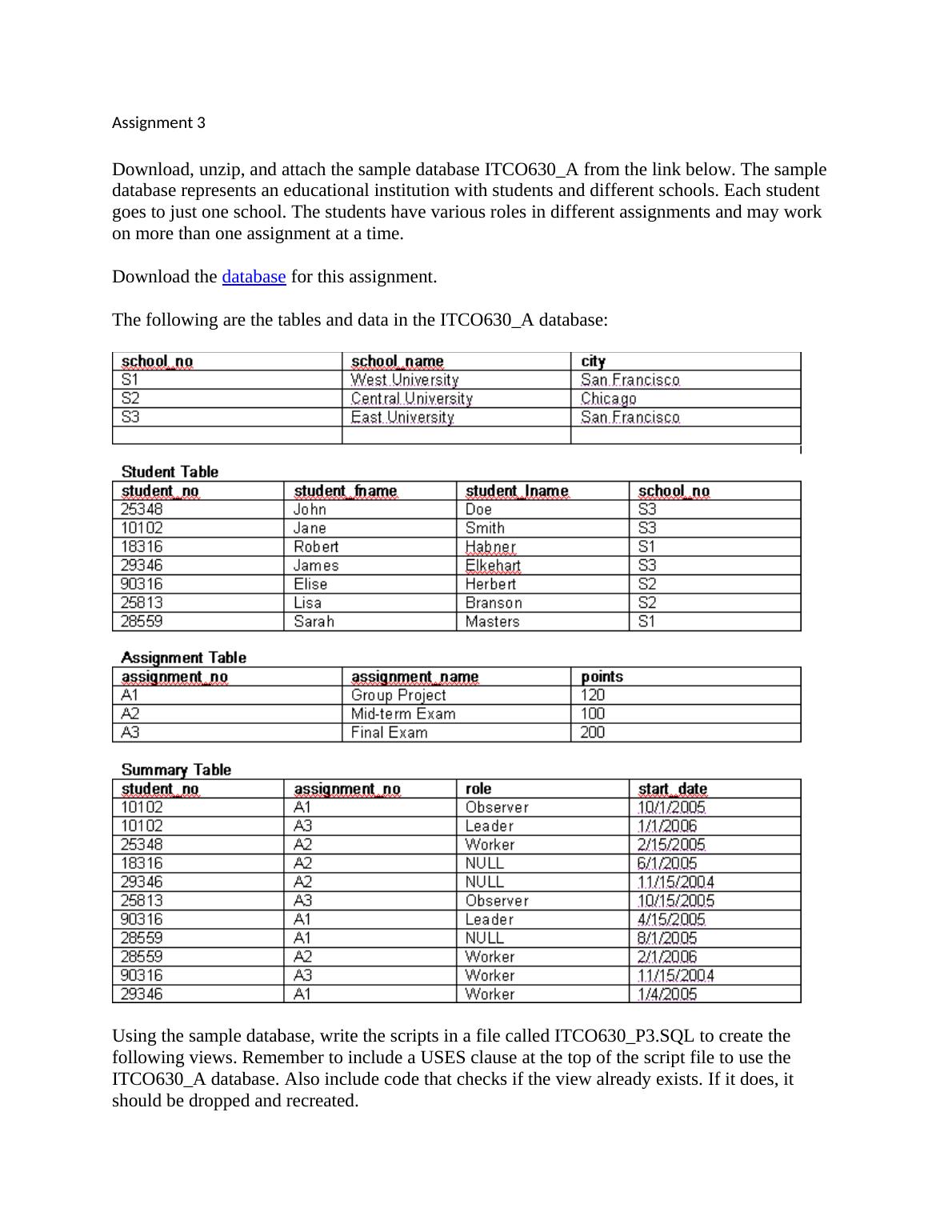 Assignment 3

Download, unzip, and attach the sample database ITCO630_A from the link below. The sample database represents an educational institution with students and different schools. Each student goes to just one school. The students have various roles in different assignments and may work on more than one assignment at a time.

Download the database for this assignment.

The following are the tables and data in the ITCO630_A database:

| school_no | school_name | city |
|---|---|---|
| S1 | West University | San Francisco |
| S2 | Central University | Chicago |
| S3 | East University | San Francisco |
| | | |

Student Table

| student_no | student_fname | student_lname | school_no |
|---|---|---|---|
| 25348 | John | Doe | S3 |
| 10102 | Jane | Smith | S3 |
| 18316 | Robert | Habner | S1 |
| 29346 | James | Elkehart | S3 |
| 90316 | Elise | Herbert | S2 |
| 25813 | Lisa | Branson | S2 |
| 28559 | Sarah | Masters | S1 |

Assignment Table

| assignment_no | assignment_name | points |
|---|---|---|
| A1 | Group Project | 120 |
| A2 | Mid-term Exam | 100 |
| A3 | Final Exam | 200 |

Summary Table

| student_no | assignment_no | role | start_date |
|---|---|---|---|
| 10102 | A1 | Observer | 10/1/2005 |
| 10102 | A3 | Leader | 1/1/2006 |
| 25348 | A2 | Worker | 2/15/2005 |
| 18316 | A2 | NULL | 6/1/2005 |
| 29346 | A2 | NULL | 11/15/2004 |
| 25813 | A3 | Observer | 10/15/2005 |
| 90316 | A1 | Leader | 4/15/2005 |
| 28559 | A1 | NULL | 8/1/2005 |
| 28559 | A2 | Worker | 2/1/2006 |
| 90316 | A3 | Worker | 11/15/2004 |
| 29346 | A1 | Worker | 1/4/2005 |

Using the sample database, write the scripts in a file called ITCO630_P3.SQL to create the following views. Remember to include a USES clause at the top of the script file to use the ITCO630_A database. Also include code that checks if the view already exists. If it does, it should be dropped and recreated.